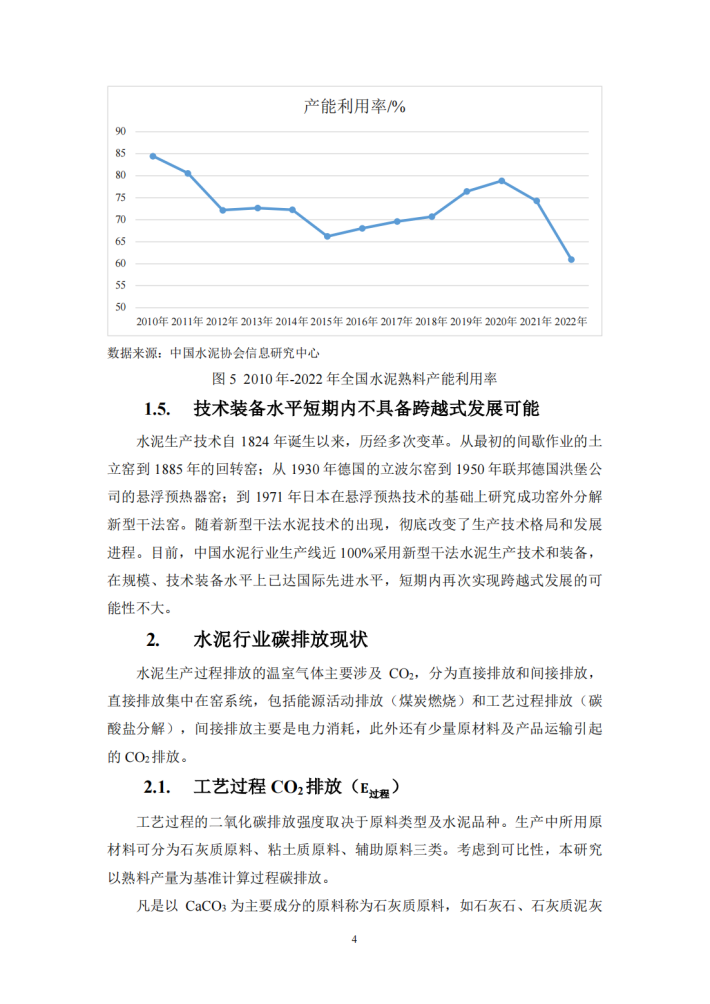 产能利用率/%

90
85
80
75
70
65
60
55
50

2010年 2011年 2012年 2013年 2014年 2015年 2016年 2017年 2018年 2019年 2020年 2021年 2022年

数据来源：中国水泥协会信息研究中心

图 5 2010 年-2022 年全国水泥熟料产能利用率

1.5. 技术装备水平短期内不具备跨越式发展可能

水泥生产技术自 1824 年诞生以来，历经多次变革。从最初的间歇作业的土立窑到 1885 年的回转窑；从 1930 年德国的立波尔窑到 1950 年联邦德国洪堡公司的悬浮预热器窑；到 1971 年日本在悬浮预热技术的基础上研究成功窑外分解新型干法窑。随着新型干法水泥技术的出现，彻底改变了生产技术格局和发展进程。目前，中国水泥行业生产线近 100%采用新型干法水泥生产技术和装备，在规模、技术装备水平上已达国际先进水平，短期内再次实现跨越式发展的可能性不大。

2. 水泥行业碳排放现状

水泥生产过程排放的温室气体主要涉及 $CO_2$，分为直接排放和间接排放，直接排放集中在窑系统，包括能源活动排放（煤炭燃烧）和工艺过程排放（碳酸盐分解），间接排放主要是电力消耗，此外还有少量原材料及产品运输引起的 $CO_2$ 排放。

2.1. 工艺过程 $CO_2$ 排放（$E_{过程}$）

工艺过程的二氧化碳排放强度取决于原料类型及水泥品种。生产中所用原材料可分为石灰质原料、粘土质原料、辅助原料三类。考虑到可比性，本研究以熟料产量为基准计算过程碳排放。

凡是以 $CaCO_3$ 为主要成分的原料称为石灰质原料，如石灰石、石灰质泥灰

4